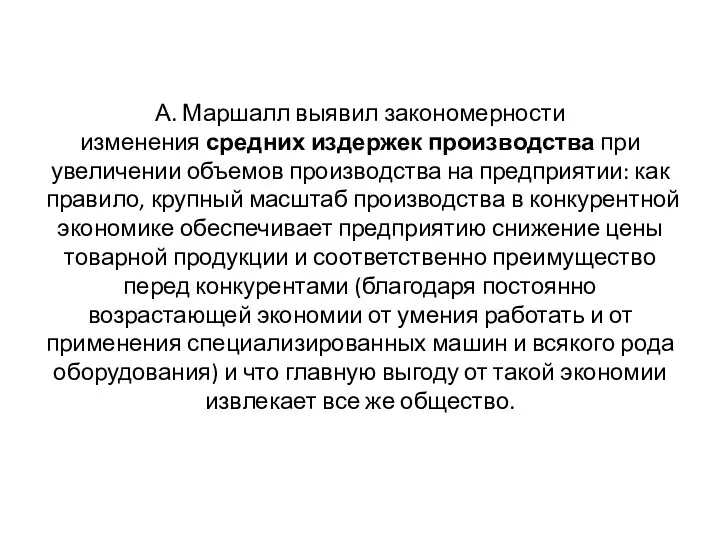 А. Маршалл выявил закономерности изменения средних издержек производства при увеличении объемов производства на предприятии: как правило, крупный масштаб производства в конкурентной экономике обеспечивает предприятию снижение цены товарной продукции и соответственно преимущество перед конкурентами (благодаря постоянно возрастающей экономии от умения работать и от применения специализированных машин и всякого рода оборудования) и что главную выгоду от такой экономии извлекает все же общество.